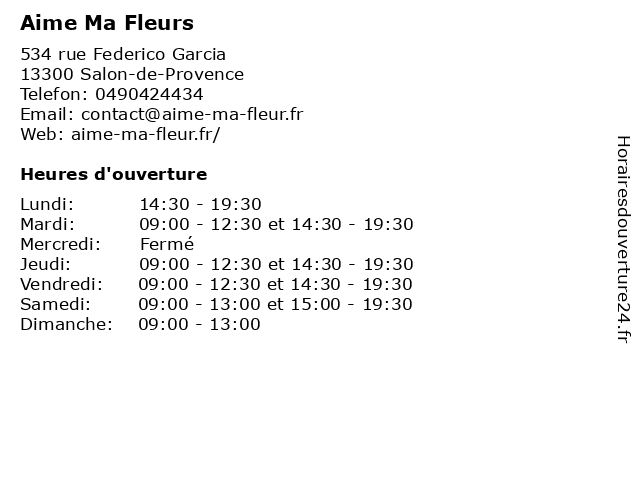 Aime Ma Fleurs

534 rue Federico Garcia
13300 Salon-de-Provence
Telefon: 0490424434
Email: contact@aime-ma-fleur.fr
Web: aime-ma-fleur.fr/

Heures d'ouverture

| | |
|---|---|
| Lundi: | 14:30 - 19:30 |
| Mardi: | 09:00 - 12:30 et 14:30 - 19:30 |
| Mercredi: | Fermé |
| Jeudi: | 09:00 - 12:30 et 14:30 - 19:30 |
| Vendredi: | 09:00 - 12:30 et 14:30 - 19:30 |
| Samedi: | 09:00 - 13:00 et 15:00 - 19:30 |
| Dimanche: | 09:00 - 13:00 |

Horairesdouverture24.fr